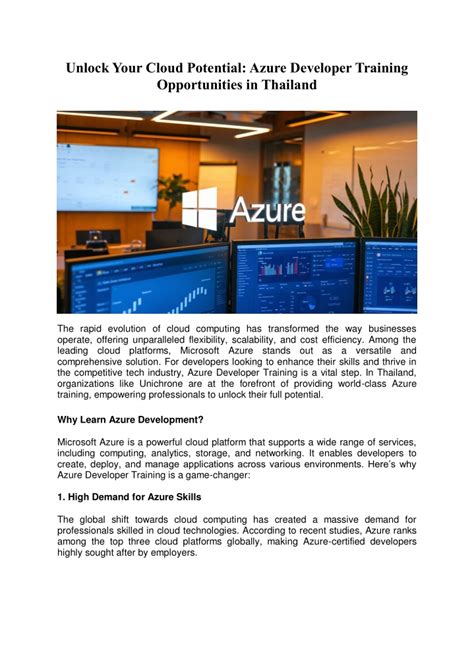 Unlock Your Cloud Potential: Azure Developer Training Opportunities in Thailand

Azure

The rapid evolution of cloud computing has transformed the way businesses operate, offering unparalleled flexibility, scalability, and cost efficiency. Among the leading cloud platforms, Microsoft Azure stands out as a versatile and comprehensive solution. For developers looking to enhance their skills and thrive in the competitive tech industry, Azure Developer Training is a vital step. In Thailand, organizations like Unichrone are at the forefront of providing world-class Azure training, empowering professionals to unlock their full potential.

Why Learn Azure Development?

Microsoft Azure is a powerful cloud platform that supports a wide range of services, including computing, analytics, storage, and networking. It enables developers to create, deploy, and manage applications across various environments. Here's why Azure Developer Training is a game-changer:

1. High Demand for Azure Skills

The global shift towards cloud computing has created a massive demand for professionals skilled in cloud technologies. According to recent studies, Azure ranks among the top three cloud platforms globally, making Azure-certified developers highly sought after by employers.